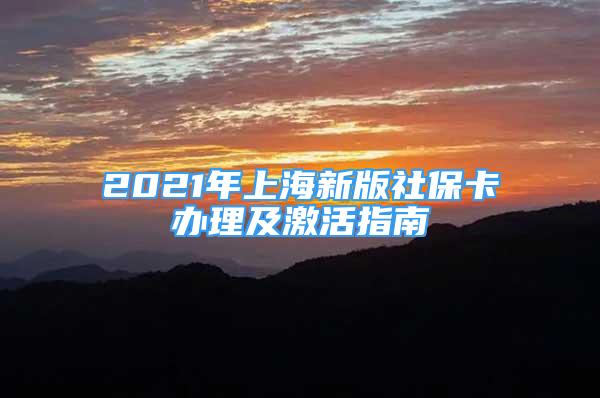 2021年上海新版社保卡办理及激活指南